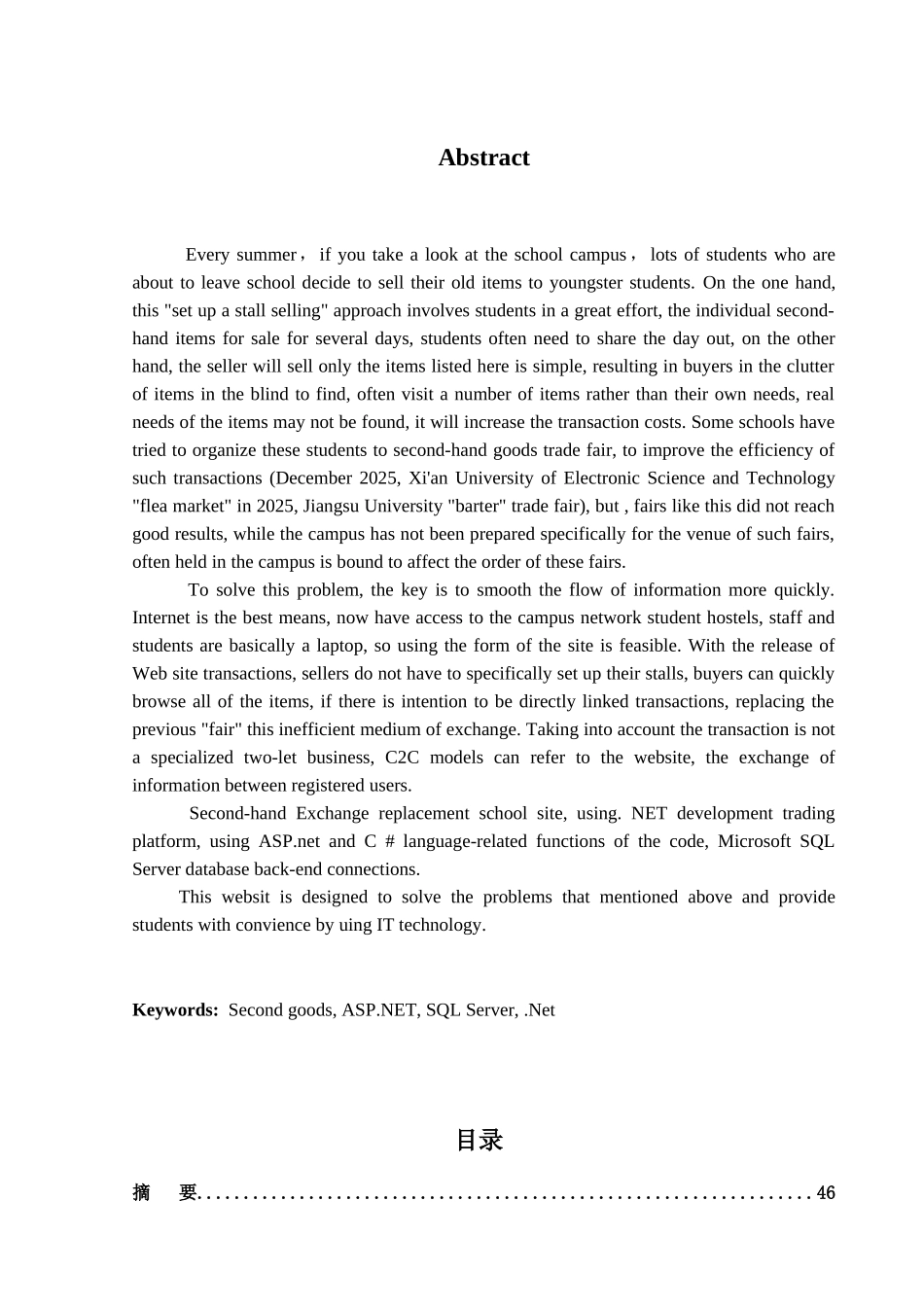 Abstract

Every summer， if you take a look at the school campus， lots of students who are about to leave school decide to sell their old items to youngster students. On the one hand, this "set up a stall selling" approach involves students in a great effort, the individual second-hand items for sale for several days, students often need to share the day out, on the other hand, the seller will sell only the items listed here is simple, resulting in buyers in the clutter of items in the blind to find, often visit a number of items rather than their own needs, real needs of the items may not be found, it will increase the transaction costs. Some schools have tried to organize these students to second-hand goods trade fair, to improve the efficiency of such transactions (December 2025, Xi'an University of Electronic Science and Technology "flea market" in 2025, Jiangsu University "barter" trade fair), but , fairs like this did not reach good results, while the campus has not been prepared specifically for the venue of such fairs, often held in the campus is bound to affect the order of these fairs.

To solve this problem, the key is to smooth the flow of information more quickly. Internet is the best means, now have access to the campus network student hostels, staff and students are basically a laptop, so using the form of the site is feasible. With the release of Web site transactions, sellers do not have to specifically set up their stalls, buyers can quickly browse all of the items, if there is intention to be directly linked transactions, replacing the previous "fair" this inefficient medium of exchange. Taking into account the transaction is not a specialized two-let business, C2C models can refer to the website, the exchange of information between registered users.

Second-hand Exchange replacement school site, using. NET development trading platform, using ASP.net and C # language-related functions of the code, Microsoft SQL Server database back-end connections.

This websit is designed to solve the problems that mentioned above and provide students with convience by uing IT technology.

Keywords: Second goods, ASP.NET, SQL Server, .Net

目录

摘 要 46